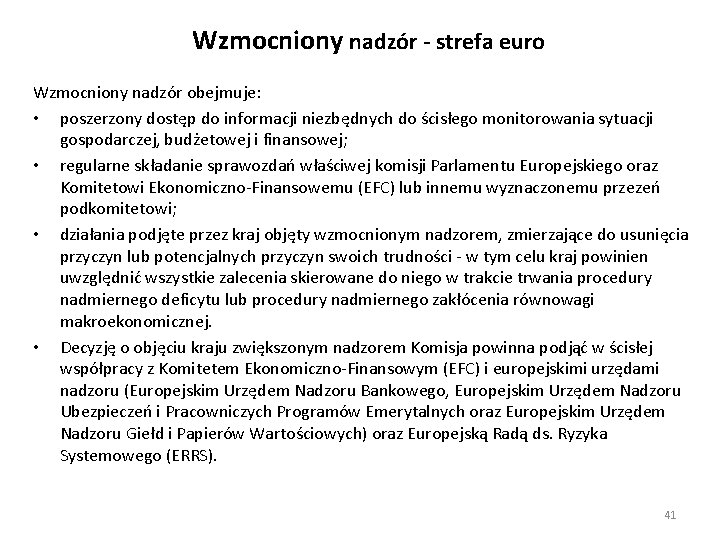 Wzmocniony nadzór - strefa euro

Wzmocniony nadzór obejmuje:
• poszerzony dostęp do informacji niezbędnych do ścisłego monitorowania sytuacji gospodarczej, budżetowej i finansowej;
• regularne składanie sprawozdań właściwej komisji Parlamentu Europejskiego oraz Komitetowi Ekonomiczno-Finansowemu (EFC) lub innemu wyznaczonemu przezeń podkomitetowi;
• działania podjęte przez kraj objęty wzmocnionym nadzorem, zmierzające do usunięcia przyczyn lub potencjalnych przyczyn swoich trudności - w tym celu kraj powinien uwzględnić wszystkie zalecenia skierowane do niego w trakcie trwania procedury nadmiernego deficytu lub procedury nadmiernego zakłócenia równowagi makroekonomicznej.
• Decyzję o objęciu kraju zwiększonym nadzorem Komisja powinna podjąć w ścisłej współpracy z Komitetem Ekonomiczno-Finansowym (EFC) i europejskimi urzędami nadzoru (Europejskim Urzędem Nadzoru Bankowego, Europejskim Urzędem Nadzoru Ubezpieczeń i Pracowniczych Programów Emerytalnych oraz Europejskim Urzędem Nadzoru Giełd i Papierów Wartościowych) oraz Europejską Radą ds. Ryzyka Systemowego (ERRS).

41